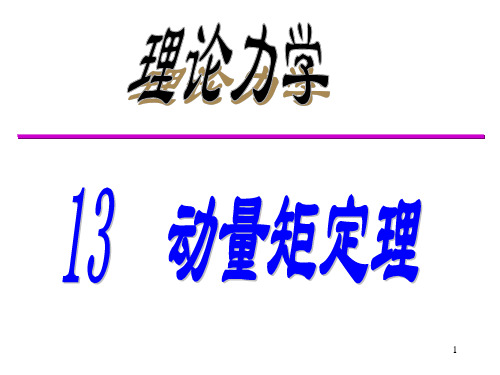 理论力学

13 动量矩定理

1